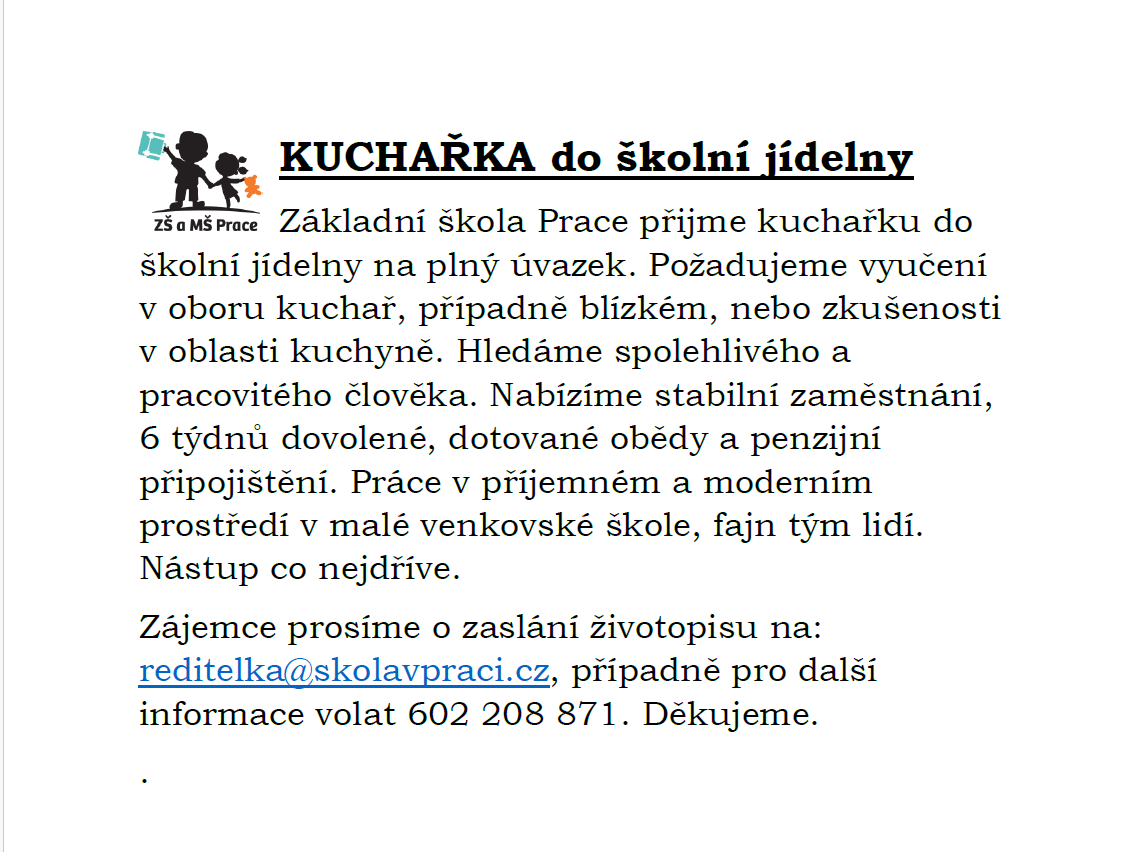 ZŠ a MŠ Prace

KUCHAŘKA do školní jídelny

Základní škola Prace přijme kuchařku do školní jídelny na plný úvazek. Požadujeme vyučení v oboru kuchař, případně blízkém, nebo zkušenosti v oblasti kuchyně. Hledáme spolehlivého a pracovitého člověka. Nabízíme stabilní zaměstnání, 6 týdnů dovolené, dotované obědy a penzijní připojištění. Práce v příjemném a moderním prostředí v malé venkovské škole, fajn tým lidí. Nástup co nejdříve.

Zájemce prosíme o zaslání životopisu na: reditelka@skolavpraci.cz, případně pro další informace volat 602 208 871. Děkujeme.

.